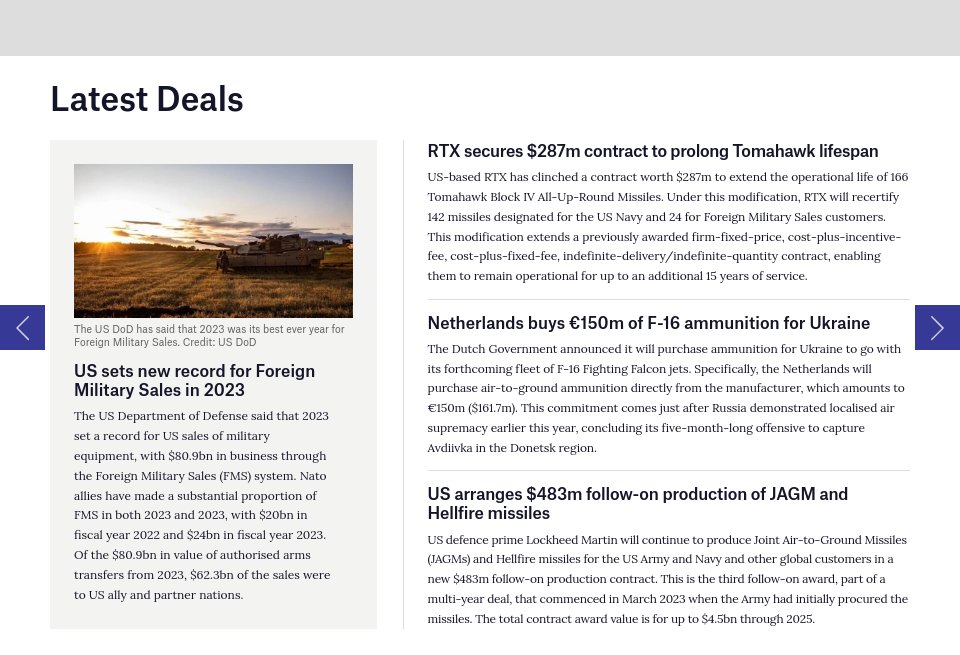 Latest Deals

The US DoD has said that 2023 was its best ever year for Foreign Military Sales. Credit: US DoD

US sets new record for Foreign Military Sales in 2023

The US Department of Defense said that 2023 set a record for US sales of military equipment, with $80.9bn in business through the Foreign Military Sales (FMS) system. Nato allies have made a substantial proportion of FMS in both 2023 and 2023, with $20bn in fiscal year 2022 and $24bn in fiscal year 2023. Of the $80.9bn in value of authorised arms transfers from 2023, $62.3bn of the sales were to US ally and partner nations.

RTX secures $287m contract to prolong Tomahawk lifespan

US-based RTX has clinched a contract worth $287m to extend the operational life of 166 Tomahawk Block IV All-Up-Round Missiles. Under this modification, RTX will recertify 142 missiles designated for the US Navy and 24 for Foreign Military Sales customers. This modification extends a previously awarded firm-fixed-price, cost-plus-incentive-fee, cost-plus-fixed-fee, indefinite-delivery/indefinite-quantity contract, enabling them to remain operational for up to an additional 15 years of service.

Netherlands buys €150m of F-16 ammunition for Ukraine

The Dutch Government announced it will purchase ammunition for Ukraine to go with its forthcoming fleet of F-16 Fighting Falcon jets. Specifically, the Netherlands will purchase air-to-ground ammunition directly from the manufacturer, which amounts to €150m ($161.7m). This commitment comes just after Russia demonstrated localised air supremacy earlier this year, concluding its five-month-long offensive to capture Avdiivka in the Donetsk region.

US arranges $483m follow-on production of JAGM and Hellfire missiles

US defence prime Lockheed Martin will continue to produce Joint Air-to-Ground Missiles (JAGMs) and Hellfire missiles for the US Army and Navy and other global customers in a new $483m follow-on production contract. This is the third follow-on award, part of a multi-year deal, that commenced in March 2023 when the Army had initially procured the missiles. The total contract award value is for up to $4.5bn through 2025.